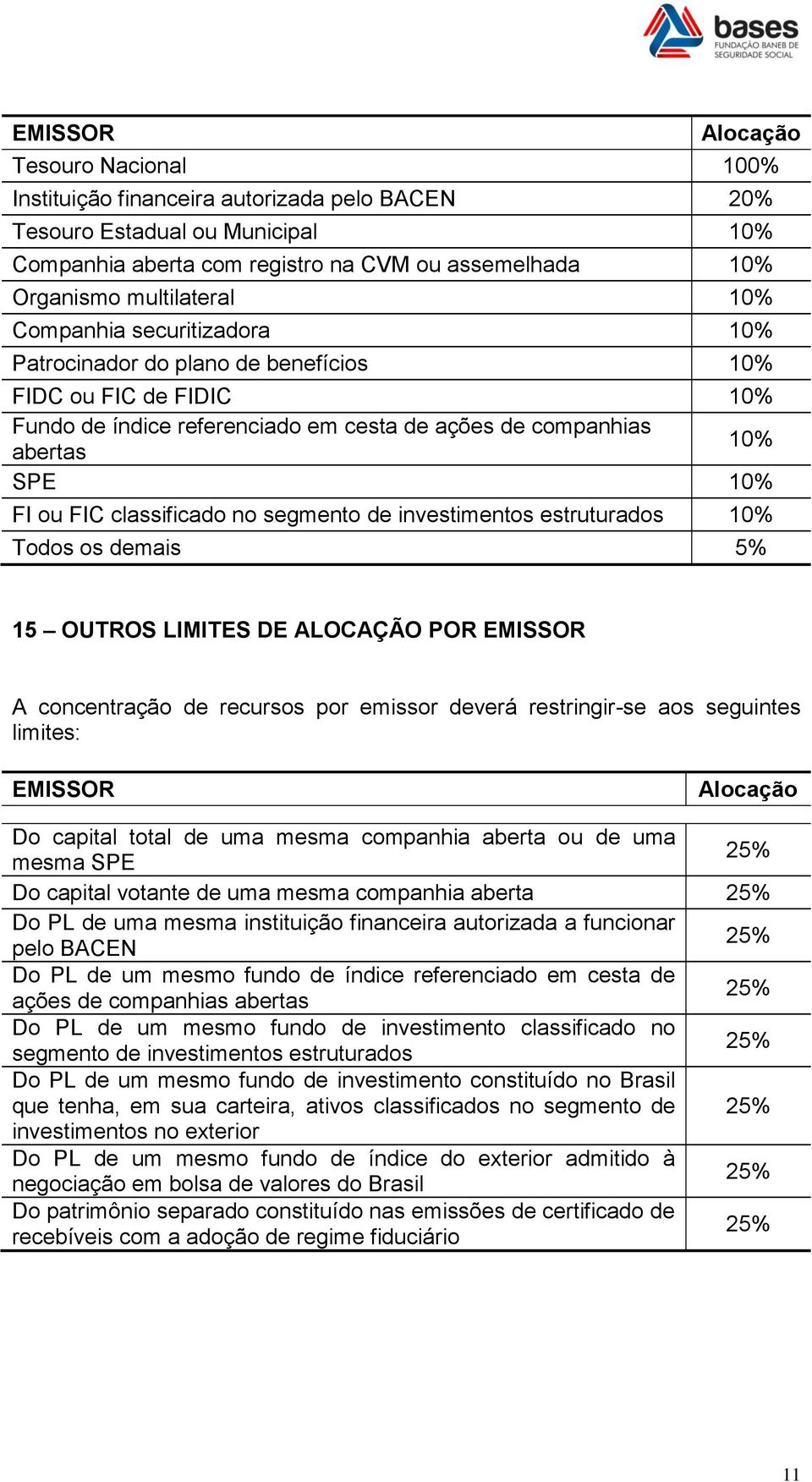 bases
FUNDAÇÃO BANEB DE SEGURIDADE SOCIAL

| EMISSOR | Alocação |
|---|---|
| Tesouro Nacional | 100% |
| Instituição financeira autorizada pelo BACEN | 20% |
| Tesouro Estadual ou Municipal | 10% |
| Companhia aberta com registro na CVM ou assemelhada | 10% |
| Organismo multilateral | 10% |
| Companhia securitizadora | 10% |
| Patrocinador do plano de benefícios | 10% |
| FIDC ou FIC de FIDIC | 10% |
| Fundo de índice referenciado em cesta de ações de companhias abertas | 10% |
| SPE | 10% |
| FI ou FIC classificado no segmento de investimentos estruturados | 10% |
| Todos os demais | 5% |

15 – OUTROS LIMITES DE ALOCAÇÃO POR EMISSOR

A concentração de recursos por emissor deverá restringir-se aos seguintes limites:

| EMISSOR | Alocação |
|---|---|
| Do capital total de uma mesma companhia aberta ou de uma mesma SPE | 25% |
| Do capital votante de uma mesma companhia aberta | 25% |
| Do PL de uma mesma instituição financeira autorizada a funcionar pelo BACEN | 25% |
| Do PL de um mesmo fundo de índice referenciado em cesta de ações de companhias abertas | 25% |
| Do PL de um mesmo fundo de investimento classificado no segmento de investimentos estruturados | 25% |
| Do PL de um mesmo fundo de investimento constituído no Brasil que tenha, em sua carteira, ativos classificados no segmento de investimentos no exterior | 25% |
| Do PL de um mesmo fundo de índice do exterior admitido à negociação em bolsa de valores do Brasil | 25% |
| Do patrimônio separado constituído nas emissões de certificado de recebíveis com a adoção de regime fiduciário | 25% |

11